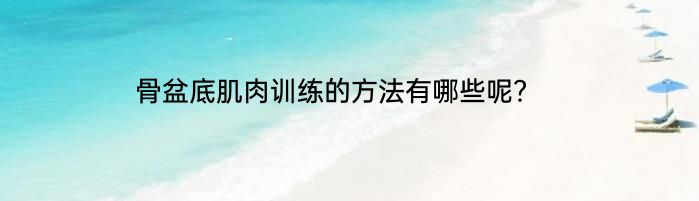 骨盆底肌肉训练的方法有哪些呢?